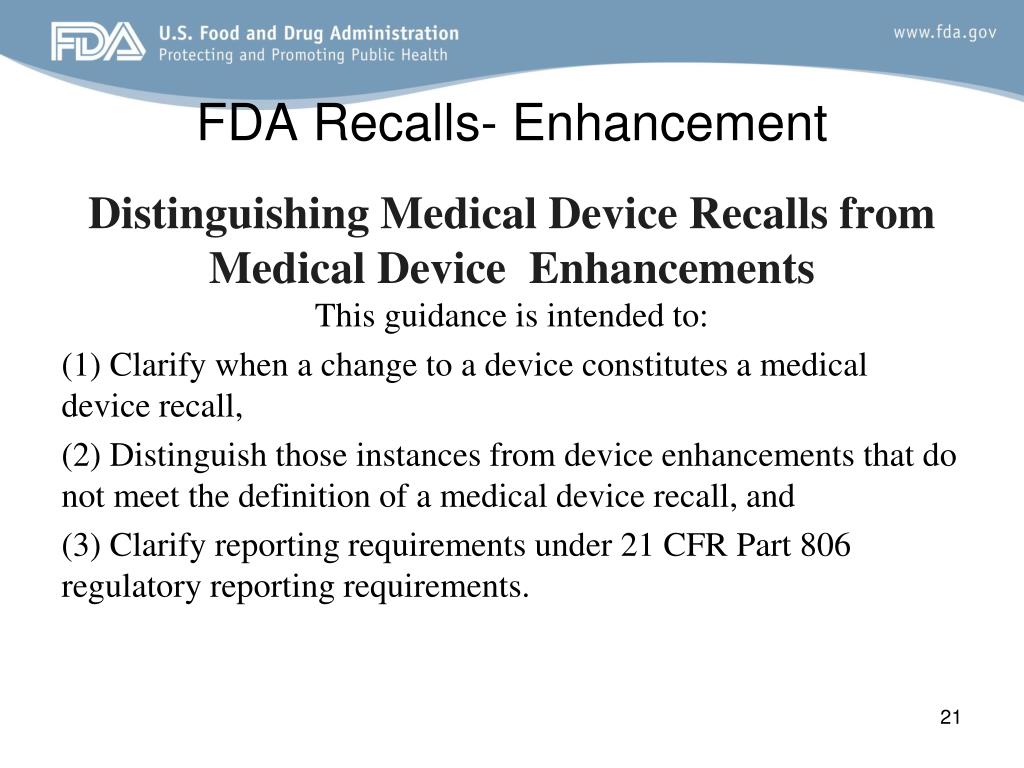 FDA U.S. Food and Drug Administration
Protecting and Promoting Public Health

www.fda.gov

FDA Recalls- Enhancement

Distinguishing Medical Device Recalls from Medical Device Enhancements

This guidance is intended to:

(1) Clarify when a change to a device constitutes a medical device recall,

(2) Distinguish those instances from device enhancements that do not meet the definition of a medical device recall, and

(3) Clarify reporting requirements under 21 CFR Part 806 regulatory reporting requirements.

21